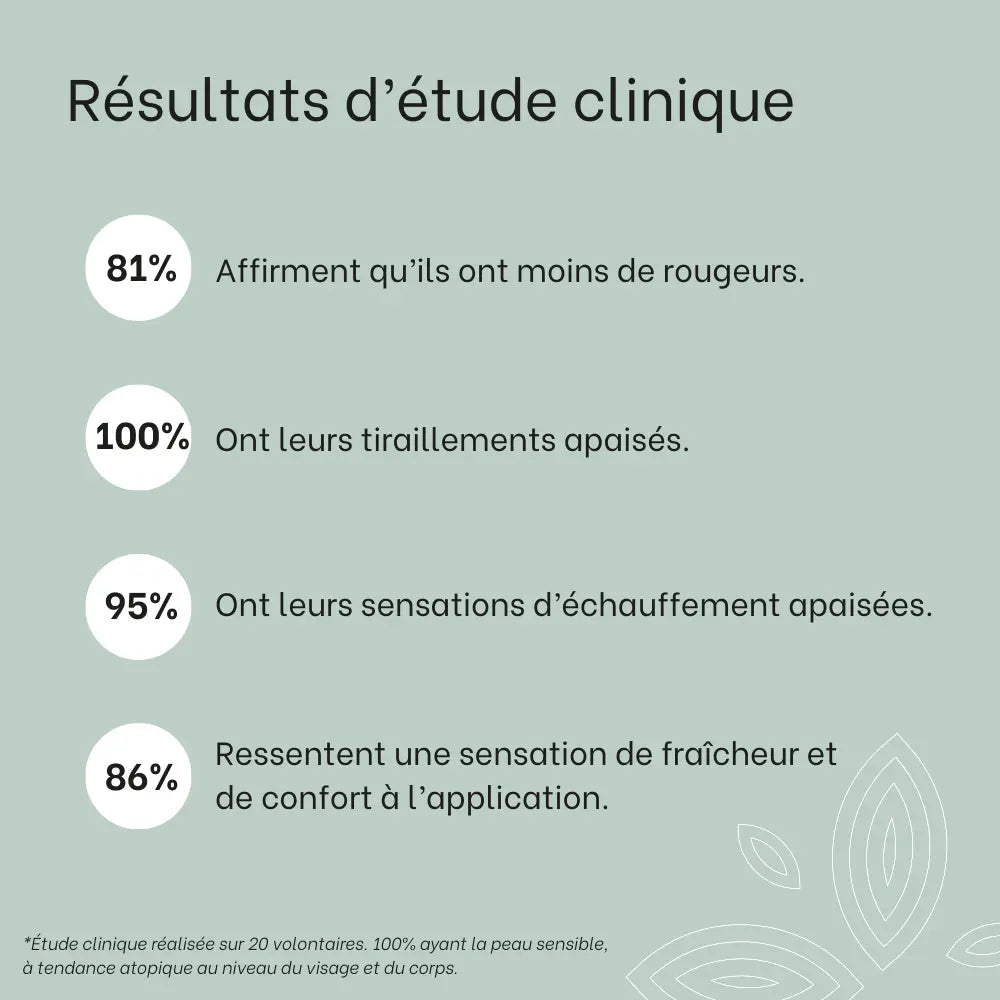 Résultats d’étude clinique

81% Affirment qu’ils ont moins de rougeurs.

100% Ont leurs tiraillements apaisés.

95% Ont leurs sensations d’échauffement apaisées.

86% Ressentent une sensation de fraîcheur et de confort à l’application.

*Étude clinique réalisée sur 20 volontaires. 100% ayant la peau sensible, à tendance atopique au niveau du visage et du corps.